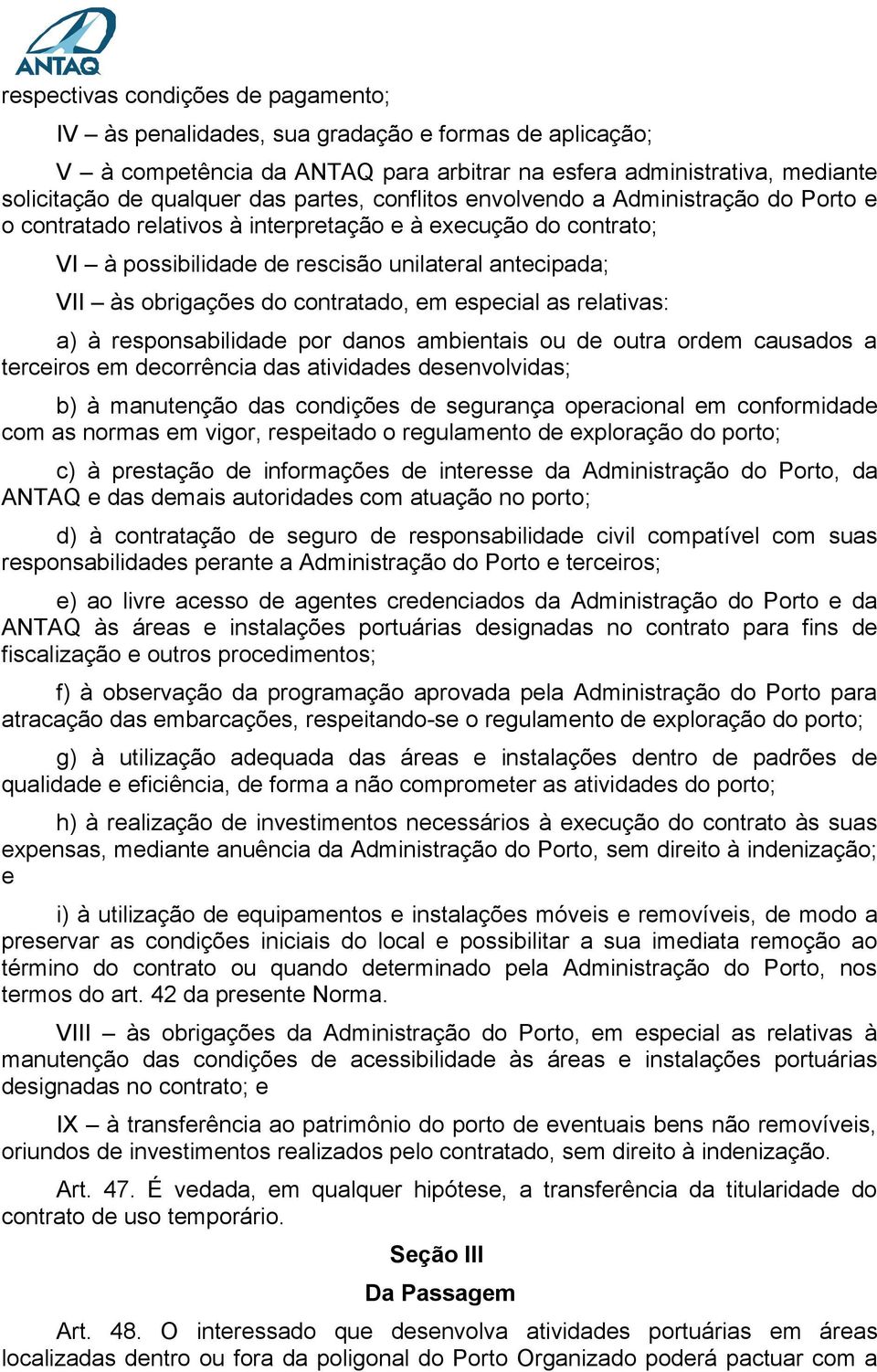 ANTAQ

respectivas condições de pagamento;

IV – às penalidades, sua gradação e formas de aplicação;

V – à competência da ANTAQ para arbitrar na esfera administrativa, mediante solicitação de qualquer das partes, conflitos envolvendo a Administração do Porto e o contratado relativos à interpretação e à execução do contrato;

VI – à possibilidade de rescisão unilateral antecipada;

VII – às obrigações do contratado, em especial as relativas:

a) à responsabilidade por danos ambientais ou de outra ordem causados a terceiros em decorrência das atividades desenvolvidas;

b) à manutenção das condições de segurança operacional em conformidade com as normas em vigor, respeitado o regulamento de exploração do porto;

c) à prestação de informações de interesse da Administração do Porto, da ANTAQ e das demais autoridades com atuação no porto;

d) à contratação de seguro de responsabilidade civil compatível com suas responsabilidades perante a Administração do Porto e terceiros;

e) ao livre acesso de agentes credenciados da Administração do Porto e da ANTAQ às áreas e instalações portuárias designadas no contrato para fins de fiscalização e outros procedimentos;

f) à observação da programação aprovada pela Administração do Porto para atracação das embarcações, respeitando-se o regulamento de exploração do porto;

g) à utilização adequada das áreas e instalações dentro de padrões de qualidade e eficiência, de forma a não comprometer as atividades do porto;

h) à realização de investimentos necessários à execução do contrato às suas expensas, mediante anuência da Administração do Porto, sem direito à indenização; e

i) à utilização de equipamentos e instalações móveis e removíveis, de modo a preservar as condições iniciais do local e possibilitar a sua imediata remoção ao término do contrato ou quando determinado pela Administração do Porto, nos termos do art. 42 da presente Norma.

VIII – às obrigações da Administração do Porto, em especial as relativas à manutenção das condições de acessibilidade às áreas e instalações portuárias designadas no contrato; e

IX – à transferência ao patrimônio do porto de eventuais bens não removíveis, oriundos de investimentos realizados pelo contratado, sem direito à indenização.

Art. 47. É vedada, em qualquer hipótese, a transferência da titularidade do contrato de uso temporário.

Seção III

Da Passagem

Art. 48. O interessado que desenvolva atividades portuárias em áreas localizadas dentro ou fora da poligonal do Porto Organizado poderá pactuar com a